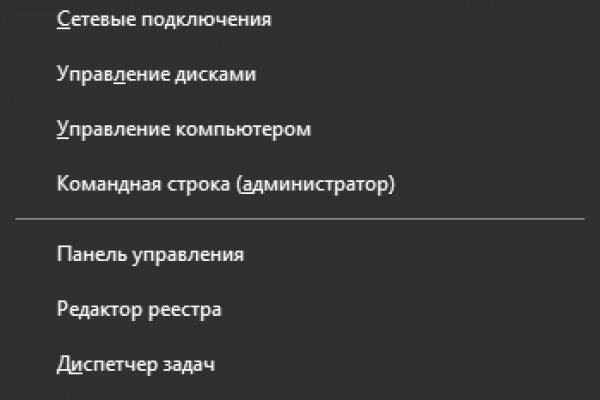 Сетевые подключения

Управление дисками

Управление компьютером

Командная строка (администратор)

Панель управления

Редактор реестра

Диспетчер задач